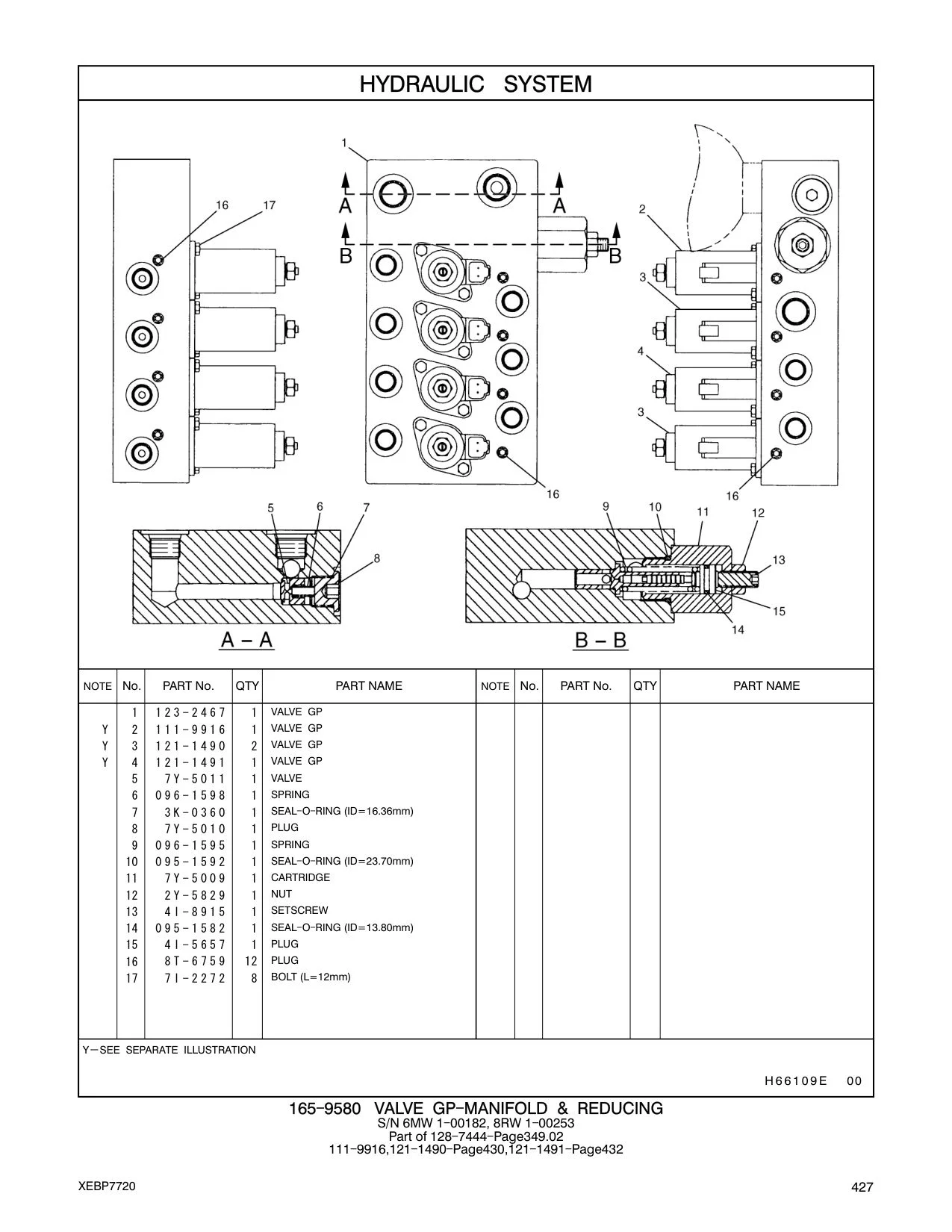 HYDRAULIC SYSTEM

1
16
17
A
A
B
B
2
3
4
3
16
16
5
6
7
8
9
10
11
12
13
15
14
A – A
B – B

| NOTE | No. | PART No. | QTY | PART NAME | NOTE | No. | PART No. | QTY | PART NAME |
|---|---|---|---|---|---|---|---|---|---|
| | 1 | 123-2467 | 1 | VALVE GP | | | | | |
| Y | 2 | 111-9916 | 1 | VALVE GP | | | | | |
| Y | 3 | 121-1490 | 2 | VALVE GP | | | | | |
| Y | 4 | 121-1491 | 1 | VALVE GP | | | | | |
| | 5 | 7Y-5011 | 1 | VALVE | | | | | |
| | 6 | 096-1598 | 1 | SPRING | | | | | |
| | 7 | 3K-0360 | 1 | SEAL-O-RING (ID=16.36mm) | | | | | |
| | 8 | 7Y-5010 | 1 | PLUG | | | | | |
| | 9 | 096-1595 | 1 | SPRING | | | | | |
| | 10 | 095-1592 | 1 | SEAL-O-RING (ID=23.70mm) | | | | | |
| | 11 | 7Y-5009 | 1 | CARTRIDGE | | | | | |
| | 12 | 2Y-5829 | 1 | NUT | | | | | |
| | 13 | 4I-8915 | 1 | SETSCREW | | | | | |
| | 14 | 095-1582 | 1 | SEAL-O-RING (ID=13.80mm) | | | | | |
| | 15 | 4I-5657 | 1 | PLUG | | | | | |
| | 16 | 8T-6759 | 12 | PLUG | | | | | |
| | 17 | 7I-2272 | 8 | BOLT (L=12mm) | | | | | |

Y—SEE SEPARATE ILLUSTRATION

H66109E 00

165-9580 VALVE GP-MANIFOLD & REDUCING
S/N 6MW 1-00182, 8RW 1-00253
Part of 128-7444-Page349.02
111-9916,121-1490-Page430,121-1491-Page432

XEBP7720
427